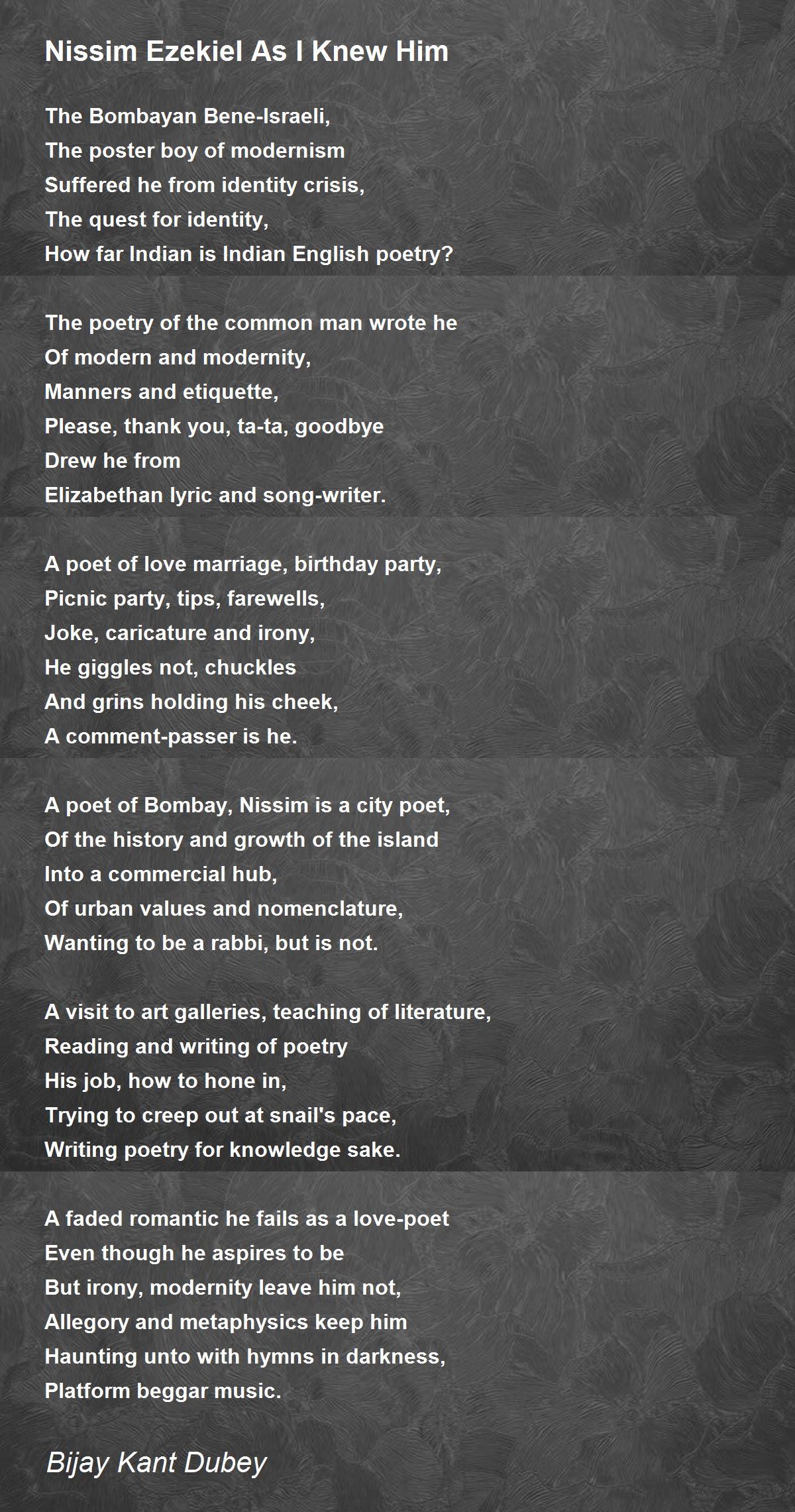 Nissim Ezekiel As I Knew Him

The Bombayan Bene-Israeli,
The poster boy of modernism
Suffered he from identity crisis,
The quest for identity,
How far Indian is Indian English poetry?

The poetry of the common man wrote he
Of modern and modernity,
Manners and etiquette,
Please, thank you, ta-ta, goodbye
Drew he from
Elizabethan lyric and song-writer.

A poet of love marriage, birthday party,
Picnic party, tips, farewells,
Joke, caricature and irony,
He giggles not, chuckles
And grins holding his cheek,
A comment-passer is he.

A poet of Bombay, Nissim is a city poet,
Of the history and growth of the island
Into a commercial hub,
Of urban values and nomenclature,
Wanting to be a rabbi, but is not.

A visit to art galleries, teaching of literature,
Reading and writing of poetry
His job, how to hone in,
Trying to creep out at snail's pace,
Writing poetry for knowledge sake.

A faded romantic he fails as a love-poet
Even though he aspires to be
But irony, modernity leave him not,
Allegory and metaphysics keep him
Haunting unto with hymns in darkness,
Platform beggar music.

Bijay Kant Dubey